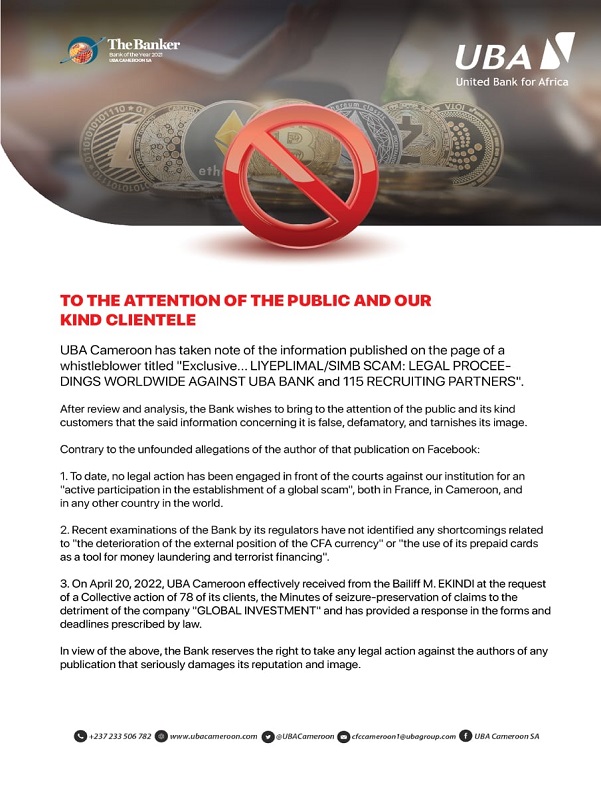 The Banker
Bank of the Year 2021
UBA CAMEROON SA

UBA
United Bank for Africa

TO THE ATTENTION OF THE PUBLIC AND OUR KIND CLIENTELE

UBA Cameroon has taken note of the information published on the page of a whistleblower titled "Exclusive... LIYEPLIMAL/SIMB SCAM: LEGAL PROCEEDINGS WORLDWIDE AGAINST UBA BANK and 115 RECRUITING PARTNERS".

After review and analysis, the Bank wishes to bring to the attention of the public and its kind customers that the said information concerning it is false, defamatory, and tarnishes its image.

Contrary to the unfounded allegations of the author of that publication on Facebook:

1. To date, no legal action has been engaged in front of the courts against our institution for an "active participation in the establishment of a global scam", both in France, in Cameroon, and in any other country in the world.

2. Recent examinations of the Bank by its regulators have not identified any shortcomings related to "the deterioration of the external position of the CFA currency" or "the use of its prepaid cards as a tool for money laundering and terrorist financing".

3. On April 20, 2022, UBA Cameroon effectively received from the Bailiff M. EKINDI at the request of a Collective action of 78 of its clients, the Minutes of seizure-preservation of claims to the detriment of the company "GLOBAL INVESTMENT" and has provided a response in the forms and deadlines prescribed by law.

In view of the above, the Bank reserves the right to take any legal action against the authors of any publication that seriously damages its reputation and image.

+237 233 506 782 www.ubacameroon.com @UBACameroon cfccameroon1@ubagroup.com UBA Cameroon SA